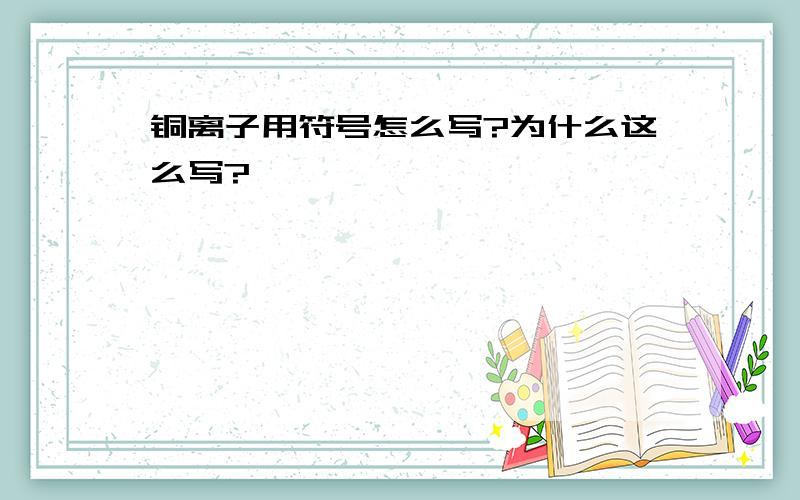 铜离子用符号怎么写?为什么这么写?